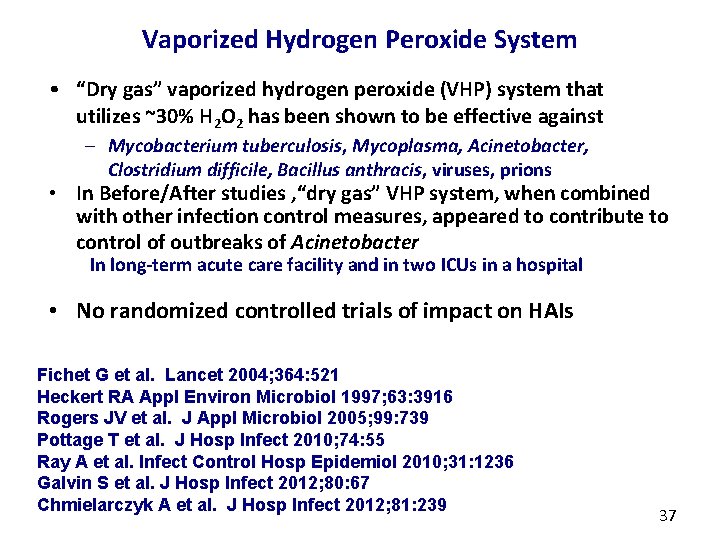 Vaporized Hydrogen Peroxide System

• "Dry gas" vaporized hydrogen peroxide (VHP) system that utilizes ~30% $H_2O_2$ has been shown to be effective against

– Mycobacterium tuberculosis, Mycoplasma, Acinetobacter, Clostridium difficile, Bacillus anthracis, viruses, prions

• In Before/After studies ,"dry gas" VHP system, when combined with other infection control measures, appeared to contribute to control of outbreaks of Acinetobacter

In long-term acute care facility and in two ICUs in a hospital

• No randomized controlled trials of impact on HAIs

Fichet G et al. Lancet 2004;364:521
Heckert RA Appl Environ Microbiol 1997;63:3916
Rogers JV et al. J Appl Microbiol 2005;99:739
Pottage T et al. J Hosp Infect 2010;74:55
Ray A et al. Infect Control Hosp Epidemiol 2010;31:1236
Galvin S et al. J Hosp Infect 2012;80:67
Chmielarczyk A et al. J Hosp Infect 2012;81:239

37